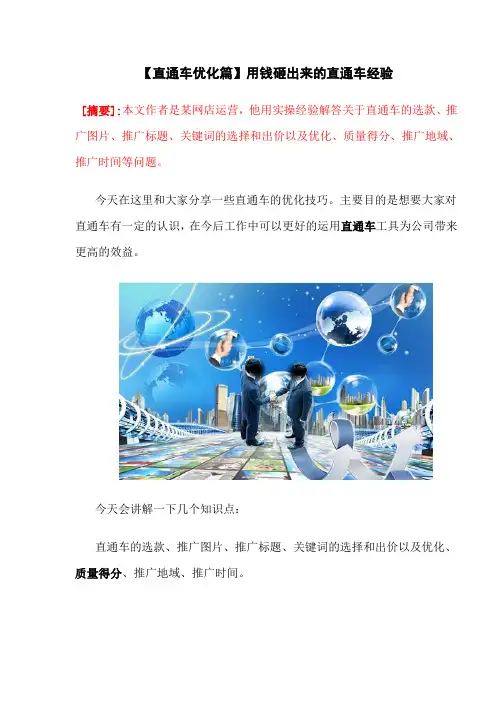 【直通车优化篇】用钱砸出来的直通车经验

［摘要］:本文作者是某网店运营，他用实操经验解答关于直通车的选款、推广图片、推广标题、关键词的选择和出价以及优化、质量得分、推广地域、推广时间等问题。

今天在这里和大家分享一些直通车的优化技巧。主要目的是想要大家对直通车有一定的认识，在今后工作中可以更好的运用直通车工具为公司带来更高的效益。

今天会讲解一下几个知识点：

直通车的选款、推广图片、推广标题、关键词的选择和出价以及优化、质量得分、推广地域、推广时间。